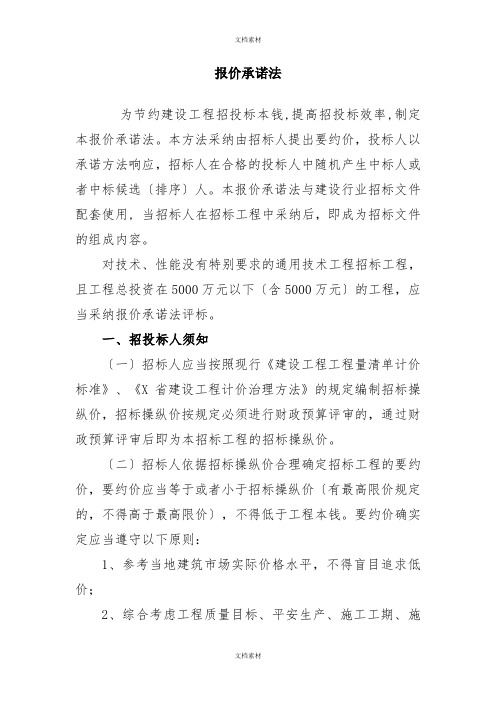 文档素材

报价承诺法

为节约建设工程招投标本钱，提高招投标效率，制定本报价承诺法。本方法采纳由招标人提出要约价，投标人以承诺方法响应，招标人在合格的投标人中随机产生中标人或者中标候选〔排序〕人。本报价承诺法与建设行业招标文件配套使用，当招标人在招标工程中采纳后，即成为招标文件的组成内容。

对技术、性能没有特别要求的通用技术工程招标工程，且工程总投资在5000万元以下〔含5000万元〕的工程，应当采纳报价承诺法评标。

一、招投标人须知

〔一〕招标人应当按照现行《建设工程工程量清单计价标准》、《X省建设工程计价治理方法》的规定编制招标操纵价，招标操纵价按规定必须进行财政预算评审的，通过财政预算评审后即为本招标工程的招标操纵价。

〔二〕招标人依据招标操纵价合理确定招标工程的要约价，要约价应当等于或者小于招标操纵价〔有最高限价规定的，不得高于最高限价〕，不得低于工程本钱。要约价确实定应当遵守以下原则：

1、参考当地建筑市场实际价格水平，不得盲目追求低价；

2、综合考虑工程质量目标、平安生产、施工工期、施

文档素材